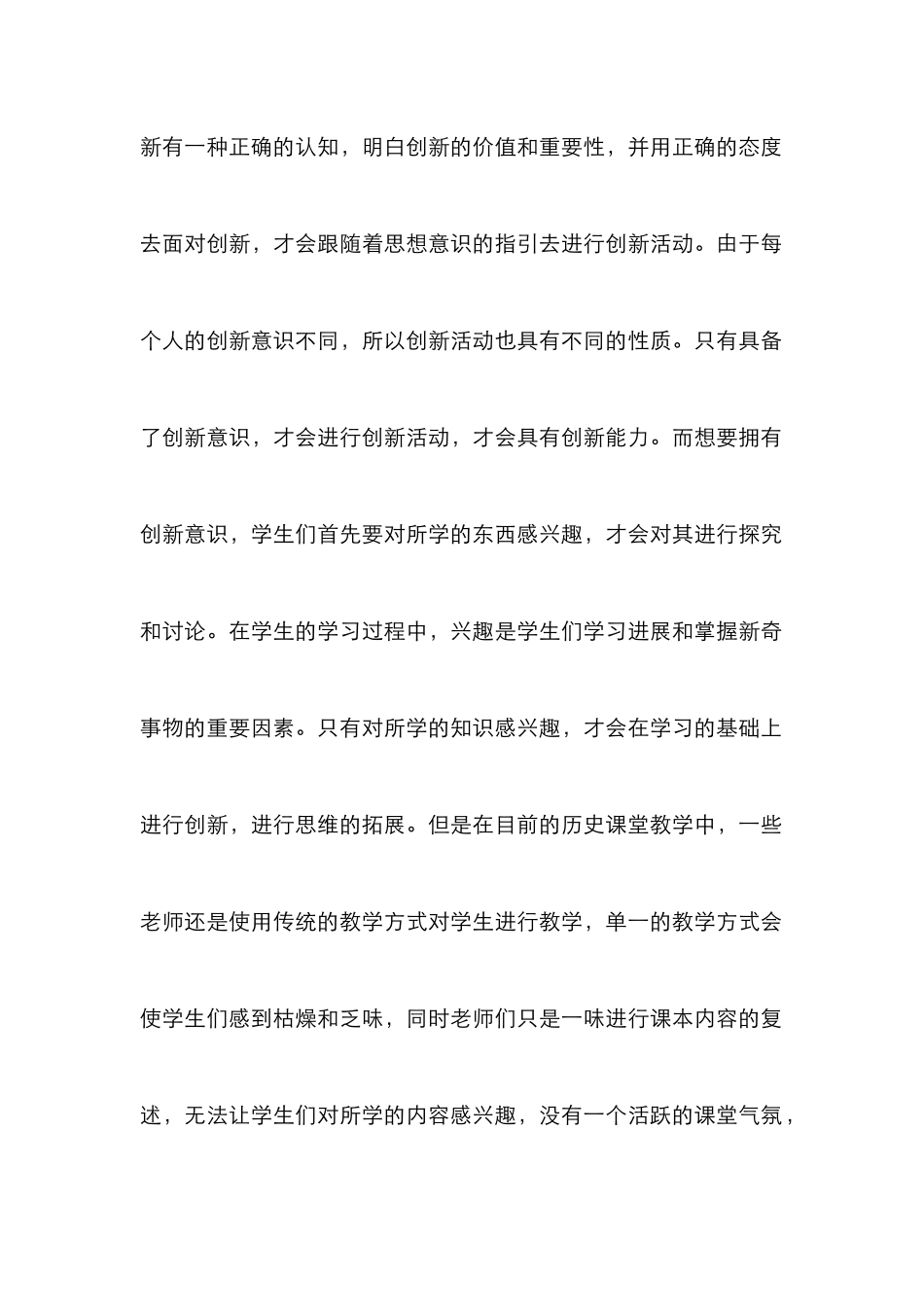 新有一种正确的认知，明白创新的价值和重要性，并用正确的态度去面对创新，才会跟随着思想意识的指引去进行创新活动。由于每个人的创新意识不同，所以创新活动也具有不同的性质。只有具备了创新意识，才会进行创新活动，才会具有创新能力。而想要拥有创新意识，学生们首先要对所学的东西感兴趣，才会对其进行探究和讨论。在学生的学习过程中，兴趣是学生们学习进展和掌握新奇事物的重要因素。只有对所学的知识感兴趣，才会在学习的基础上进行创新，进行思维的拓展。但是在目前的历史课堂教学中，一些老师还是使用传统的教学方式对学生进行教学，单一的教学方式会使学生们感到枯燥和乏味，同时老师们只是一味进行课本内容的复述，无法让学生们对所学的内容感兴趣，没有一个活跃的课堂气氛，